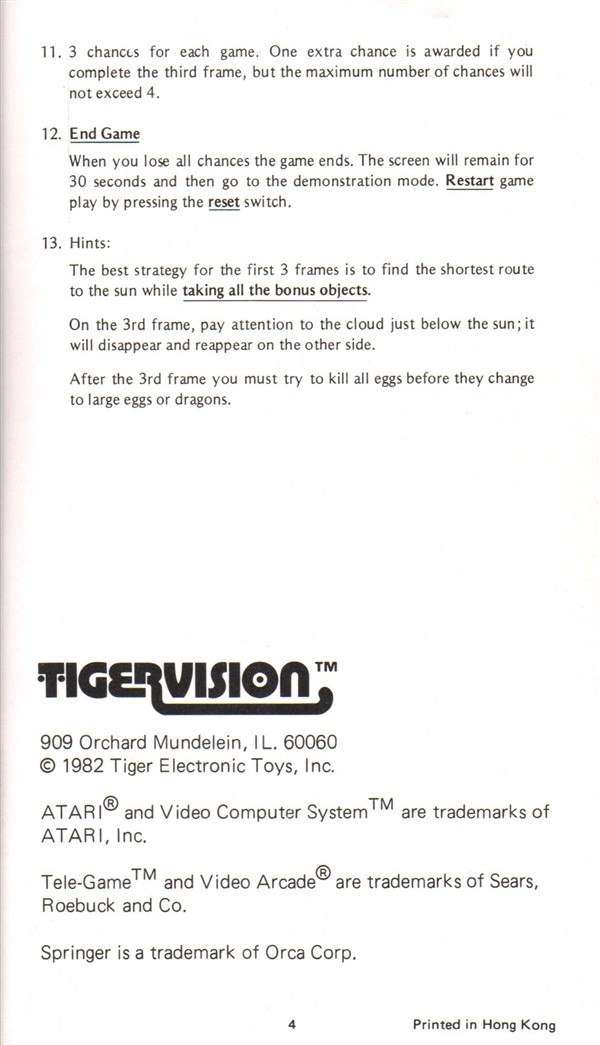 11. 3 chances for each game. One extra chance is awarded if you complete the third frame, but the maximum number of chances will not exceed 4.

12. End Game

When you lose all chances the game ends. The screen will remain for 30 seconds and then go to the demonstration mode. Restart game play by pressing the reset switch.

13. Hints:

The best strategy for the first 3 frames is to find the shortest route to the sun while taking all the bonus objects.

On the 3rd frame, pay attention to the cloud just below the sun; it will disappear and reappear on the other side.

After the 3rd frame you must try to kill all eggs before they change to large eggs or dragons.

TIGERVISION™

909 Orchard Mundelein, IL. 60060
© 1982 Tiger Electronic Toys, Inc.

ATARI® and Video Computer System™ are trademarks of ATARI, Inc.

Tele-Game™ and Video Arcade® are trademarks of Sears, Roebuck and Co.

Springer is a trademark of Orca Corp.

4

Printed in Hong Kong